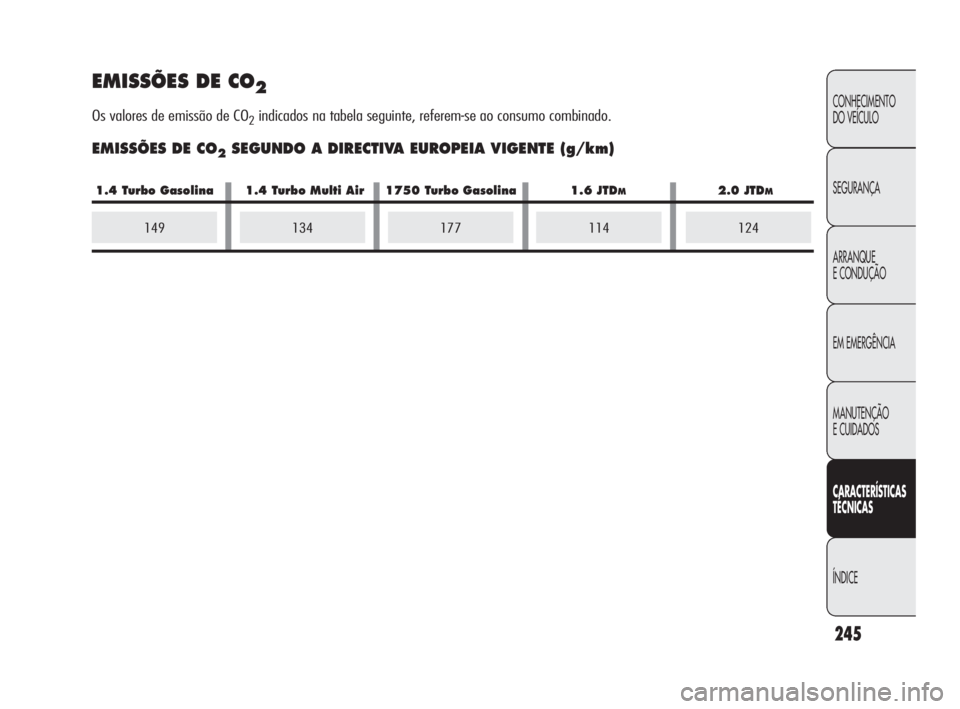 EMISSÕES DE $CO_2$

Os valores de emissão de $CO_2$ indicados na tabela seguinte, referem-se ao consumo combinado.

EMISSÕES DE $CO_2$ SEGUNDO A DIRECTIVA EUROPEIA VIGENTE (g/km)

| 1.4 Turbo Gasolina | 1.4 Turbo Multi Air | 1750 Turbo Gasolina | 1.6 JTDM | 2.0 JTDM |
|---|---|---|---|---|
| 149 | 134 | 177 | 114 | 124 |

CONHECIMENTO DO VEÍCULO

SEGURANÇA

ARRANQUE E CONDUÇÃO

EM EMERGÊNCIA

MANUTENÇÃO E CUIDADOS

CARACTERÍSTICAS TÉCNICAS

ÍNDICE

245

carmanualsonline.info